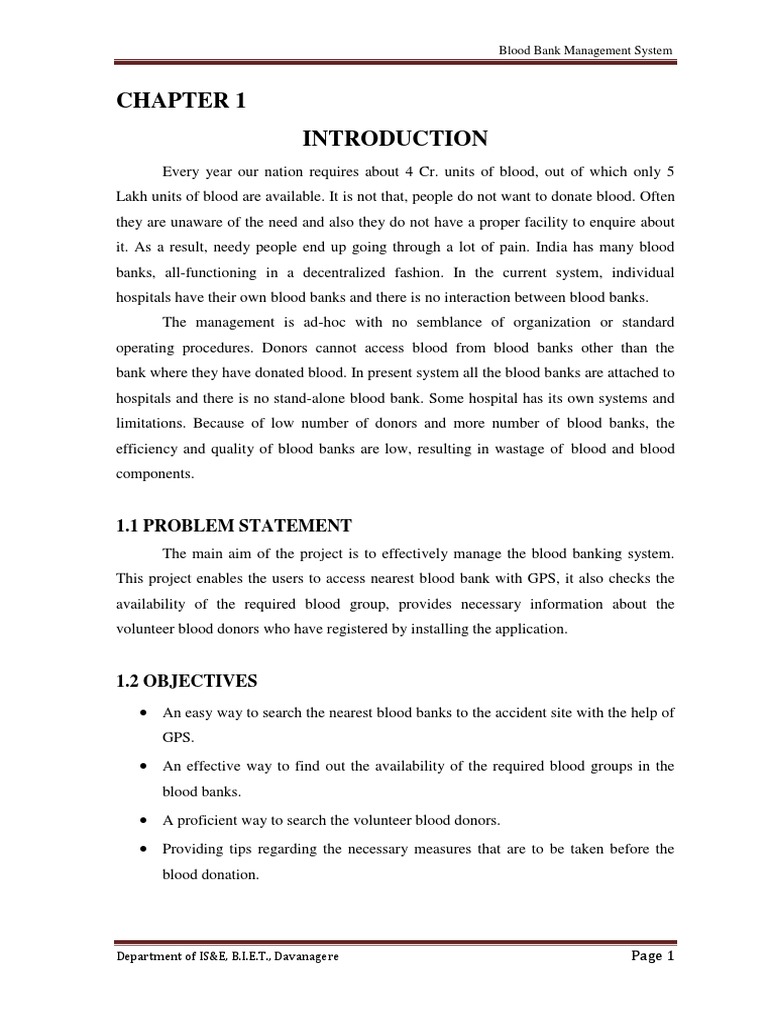 Blood Bank Management System

CHAPTER 1

INTRODUCTION

Every year our nation requires about 4 Cr. units of blood, out of which only 5 Lakh units of blood are available. It is not that, people do not want to donate blood. Often they are unaware of the need and also they do not have a proper facility to enquire about it. As a result, needy people end up going through a lot of pain. India has many blood banks, all-functioning in a decentralized fashion. In the current system, individual hospitals have their own blood banks and there is no interaction between blood banks.

The management is ad-hoc with no semblance of organization or standard operating procedures. Donors cannot access blood from blood banks other than the bank where they have donated blood. In present system all the blood banks are attached to hospitals and there is no stand-alone blood bank. Some hospital has its own systems and limitations. Because of low number of donors and more number of blood banks, the efficiency and quality of blood banks are low, resulting in wastage of blood and blood components.

1.1 PROBLEM STATEMENT

The main aim of the project is to effectively manage the blood banking system. This project enables the users to access nearest blood bank with GPS, it also checks the availability of the required blood group, provides necessary information about the volunteer blood donors who have registered by installing the application.

1.2 OBJECTIVES

• An easy way to search the nearest blood banks to the accident site with the help of GPS.
• An effective way to find out the availability of the required blood groups in the blood banks.
• A proficient way to search the volunteer blood donors.
• Providing tips regarding the necessary measures that are to be taken before the blood donation.

Department of IS&E, B.I.E.T., Davanagere

Page 1